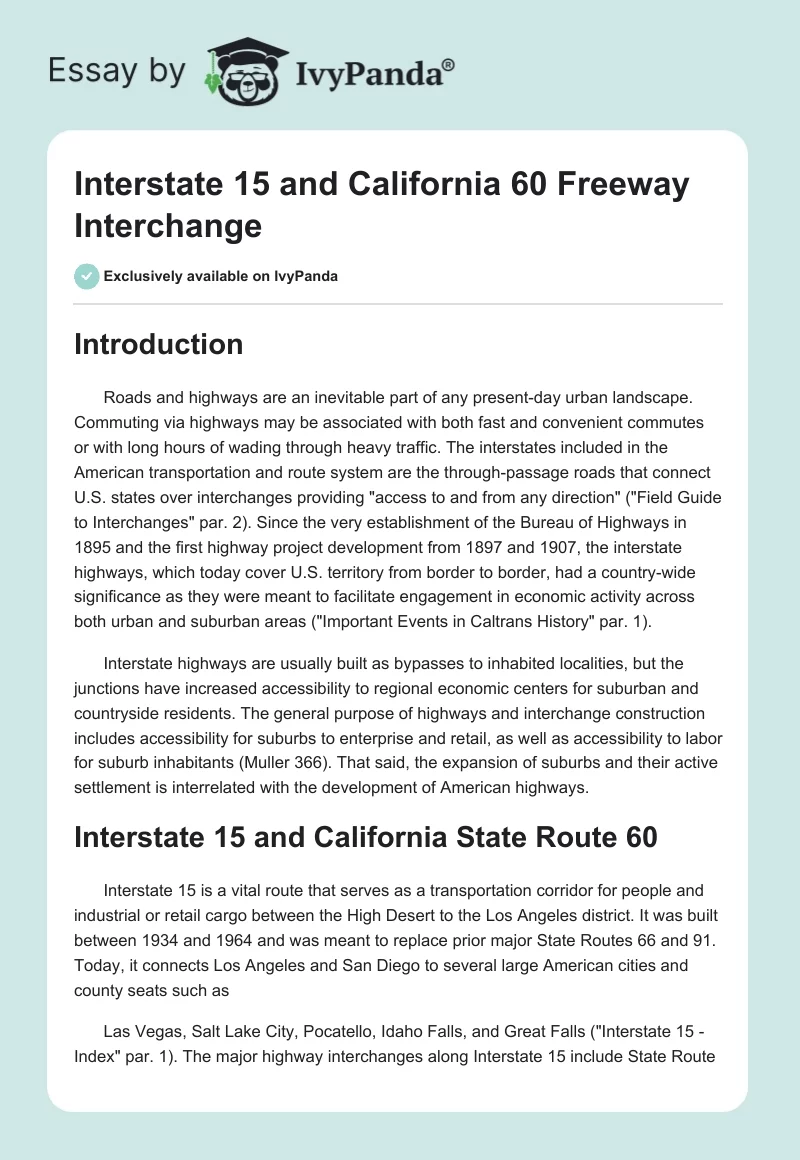 Essay by IvyPanda®

Interstate 15 and California 60 Freeway Interchange

Exclusively available on IvyPanda

Introduction

Roads and highways are an inevitable part of any present-day urban landscape. Commuting via highways may be associated with both fast and convenient commutes or with long hours of wading through heavy traffic. The interstates included in the American transportation and route system are the through-passage roads that connect U.S. states over interchanges providing "access to and from any direction" ("Field Guide to Interchanges" par. 2). Since the very establishment of the Bureau of Highways in 1895 and the first highway project development from 1897 and 1907, the interstate highways, which today cover U.S. territory from border to border, had a country-wide significance as they were meant to facilitate engagement in economic activity across both urban and suburban areas ("Important Events in Caltrans History" par. 1).

Interstate highways are usually built as bypasses to inhabited localities, but the junctions have increased accessibility to regional economic centers for suburban and countryside residents. The general purpose of highways and interchange construction includes accessibility for suburbs to enterprise and retail, as well as accessibility to labor for suburb inhabitants (Muller 366). That said, the expansion of suburbs and their active settlement is interrelated with the development of American highways.

Interstate 15 and California State Route 60

Interstate 15 is a vital route that serves as a transportation corridor for people and industrial or retail cargo between the High Desert to the Los Angeles district. It was built between 1934 and 1964 and was meant to replace prior major State Routes 66 and 91. Today, it connects Los Angeles and San Diego to several large American cities and county seats such as

Las Vegas, Salt Lake City, Pocatello, Idaho Falls, and Great Falls ("Interstate 15 - Index" par. 1). The major highway interchanges along Interstate 15 include State Route